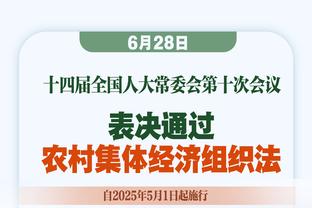 6月28日

十四届全国人大常委会第十次会议

表决通过
农村集体经济组织法

自2025年5月1日起施行